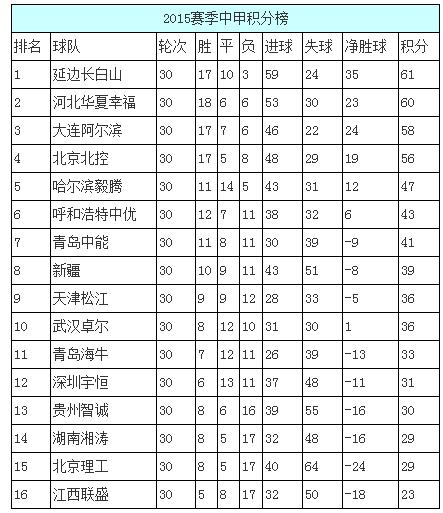 2015赛季中甲积分榜

| 排名 | 球队 | 轮次 | 胜 | 平 | 负 | 进球 | 失球 | 净胜球 | 积分 |
|---|---|---|---|---|---|---|---|---|---|
| 1 | 延边长白山 | 30 | 17 | 10 | 3 | 59 | 24 | 35 | 61 |
| 2 | 河北华夏幸福 | 30 | 18 | 6 | 6 | 53 | 30 | 23 | 60 |
| 3 | 大连阿尔滨 | 30 | 17 | 7 | 6 | 46 | 22 | 24 | 58 |
| 4 | 北京北控 | 30 | 17 | 5 | 8 | 48 | 29 | 19 | 56 |
| 5 | 哈尔滨毅腾 | 30 | 11 | 14 | 5 | 43 | 31 | 12 | 47 |
| 6 | 呼和浩特中优 | 30 | 12 | 7 | 11 | 38 | 32 | 6 | 43 |
| 7 | 青岛中能 | 30 | 11 | 8 | 11 | 30 | 39 | -9 | 41 |
| 8 | 新疆 | 30 | 10 | 9 | 11 | 43 | 51 | -8 | 39 |
| 9 | 天津松江 | 30 | 9 | 9 | 12 | 28 | 33 | -5 | 36 |
| 10 | 武汉卓尔 | 30 | 8 | 12 | 10 | 31 | 30 | 1 | 36 |
| 11 | 青岛海牛 | 30 | 7 | 12 | 11 | 26 | 39 | -13 | 33 |
| 12 | 深圳宇恒 | 30 | 6 | 13 | 11 | 37 | 48 | -11 | 31 |
| 13 | 贵州智诚 | 30 | 8 | 6 | 16 | 39 | 55 | -16 | 30 |
| 14 | 湖南湘涛 | 30 | 8 | 5 | 17 | 32 | 48 | -16 | 29 |
| 15 | 北京理工 | 30 | 8 | 5 | 17 | 40 | 64 | -24 | 29 |
| 16 | 江西联盛 | 30 | 5 | 8 | 17 | 32 | 50 | -18 | 23 |